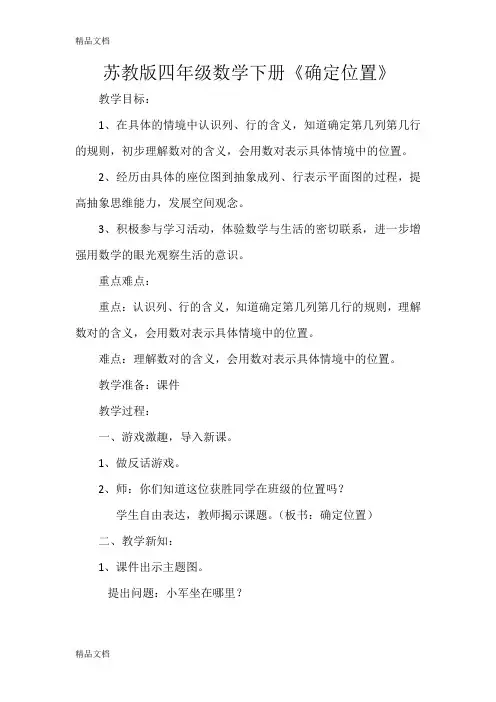 精品文档

苏教版四年级数学下册《确定位置》

教学目标：

1、在具体的情境中认识列、行的含义，知道确定第几列第几行的规则，初步理解数对的含义，会用数对表示具体情境中的位置。

2、经历由具体的座位图到抽象成列、行表示平面图的过程，提高抽象思维能力，发展空间观念。

3、积极参与学习活动，体验数学与生活的密切联系，进一步增强用数学的眼光观察生活的意识。

重点难点：

重点：认识列、行的含义，知道确定第几列第几行的规则，理解数对的含义，会用数对表示具体情境中的位置。

难点：理解数对的含义，会用数对表示具体情境中的位置。

教学准备：课件

教学过程：

一、游戏激趣，导入新课。

1、做反话游戏。

2、师：你们知道这位获胜同学在班级的位置吗？

学生自由表达，教师揭示课题。（板书：确定位置）

二、教学新知：

1、课件出示主题图。

提出问题：小军坐在哪里？

精品文档